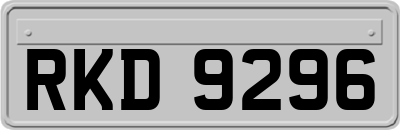 RKD 9296